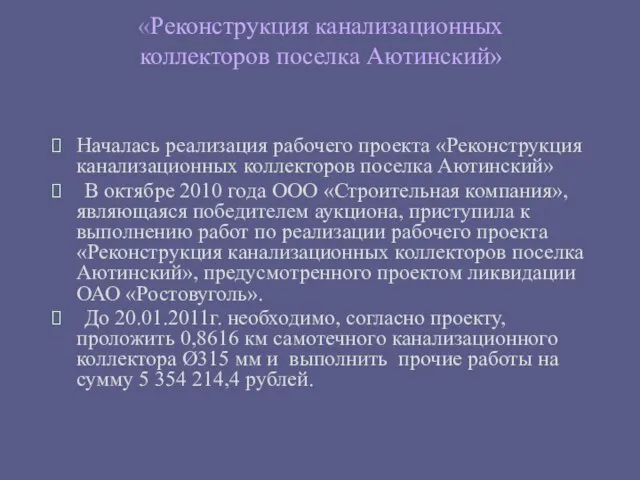 «Реконструкция канализационных коллекторов поселка Аютинский»

Началась реализация рабочего проекта «Реконструкция канализационных коллекторов поселка Аютинский»

В октябре 2010 года ООО «Строительная компания», являющаяся победителем аукциона, приступила к выполнению работ по реализации рабочего проекта «Реконструкция канализационных коллекторов поселка Аютинский», предусмотренного проектом ликвидации ОАО «Ростовуголь».

До 20.01.2011г. необходимо, согласно проекту, проложить 0,8616 км самотечного канализационного коллектора Ø315 мм и выполнить прочие работы на сумму 5 354 214,4 рублей.